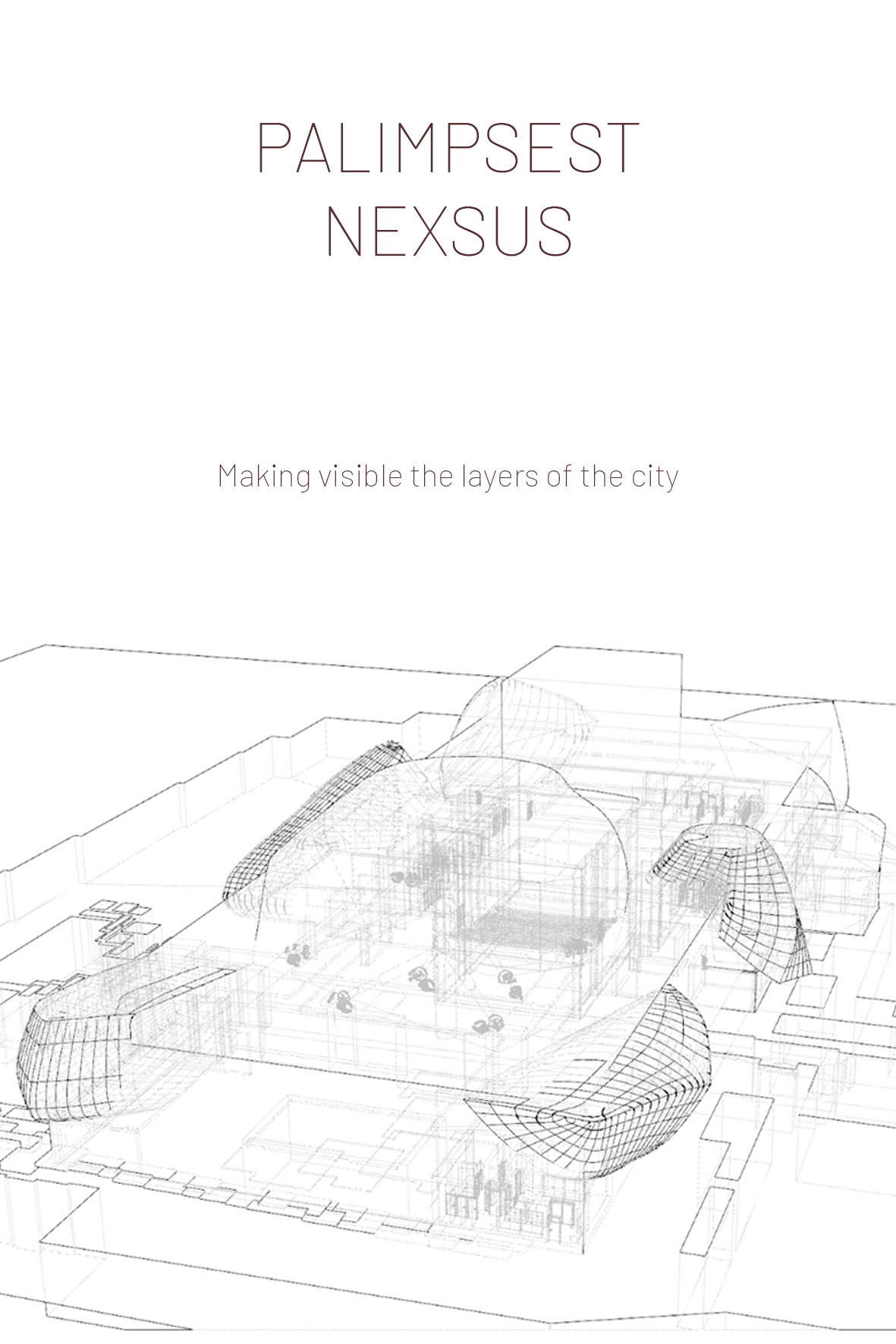 PALIMPSEST
NEXSUS

Making visible the layers of the city